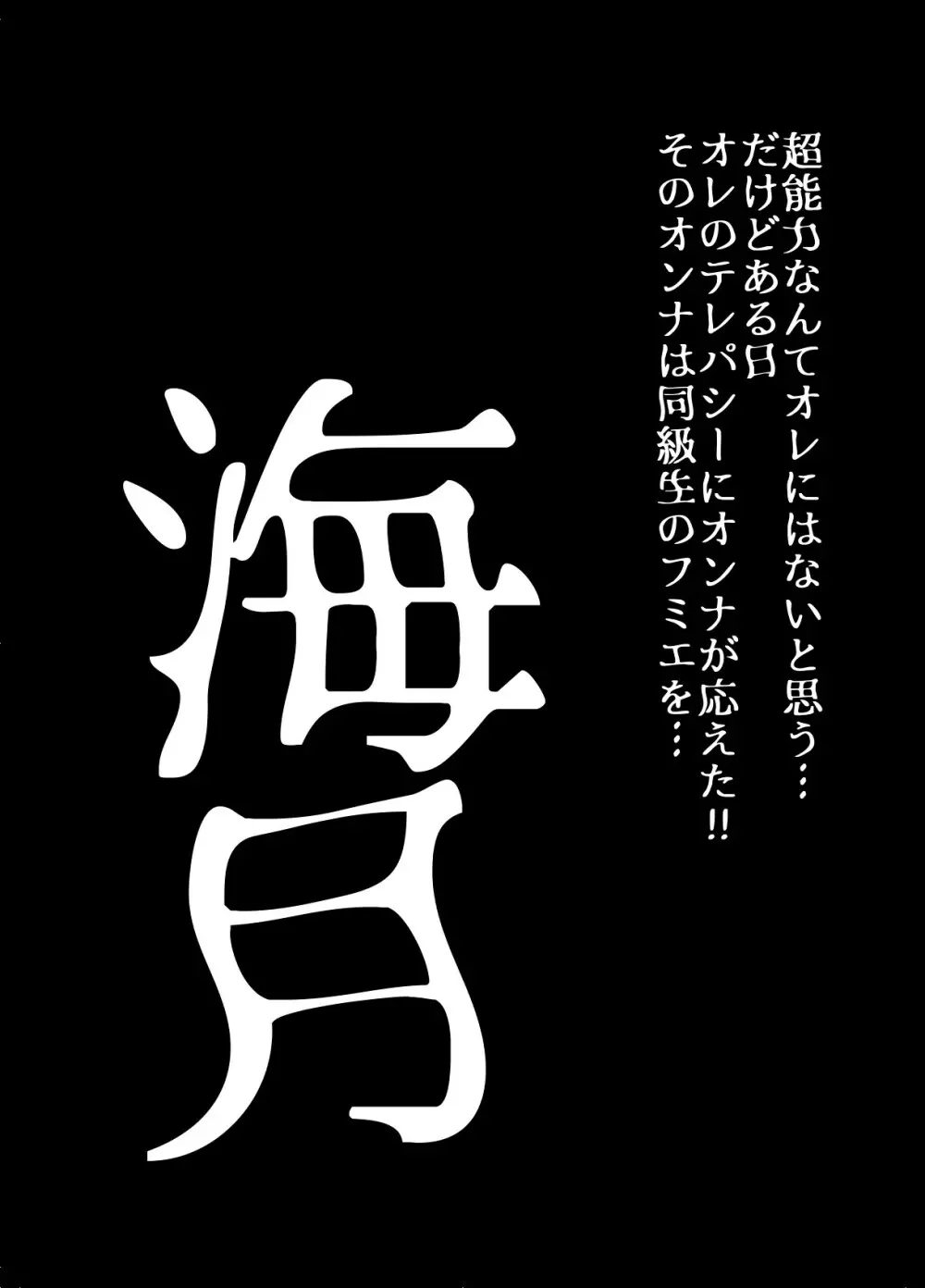 超能力なんてオレにはないと思う…
だけどある日
オレのテレパシーにオンナが応えた!!
そのオンナは同級生のフミエを…

海月